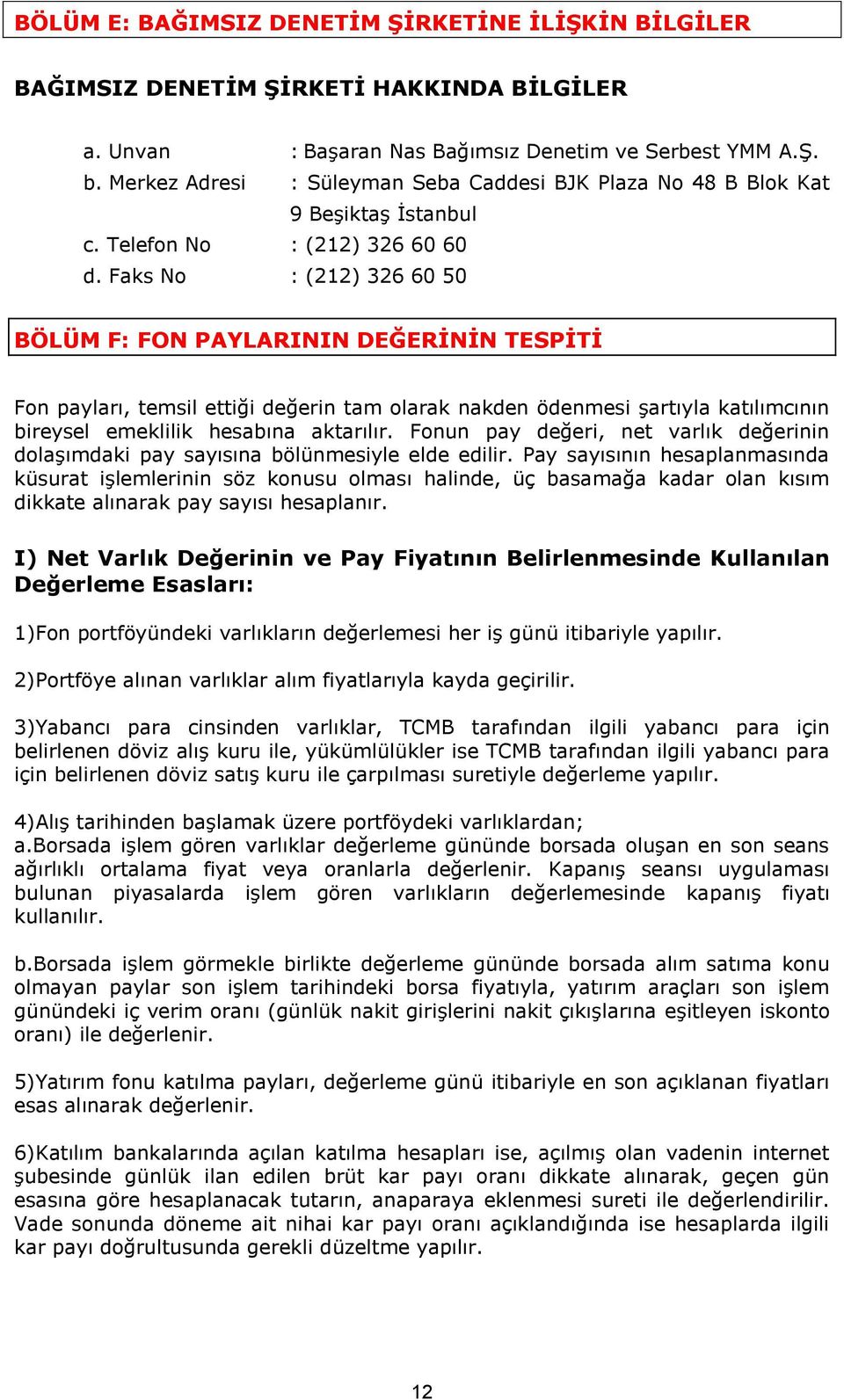 BÖLÜM E: BAĞIMSIZ DENETİM ŞİRKETİNE İLİŞKİN BİLGİLER

BAĞIMSIZ DENETİM ŞİRKETİ HAKKINDA BİLGİLER

a. Unvan : Başaran Nas Bağımsız Denetim ve Serbest YMM A.Ş.
b. Merkez Adresi : Süleyman Seba Caddesi BJK Plaza No 48 B Blok Kat 9 Beşiktaş İstanbul
c. Telefon No : (212) 326 60 60
d. Faks No : (212) 326 60 50

BÖLÜM F: FON PAYLARININ DEĞERİNİN TESPİTİ

Fon payları, temsil ettiği değerin tam olarak nakden ödenmesi şartıyla katılımcının bireysel emeklilik hesabına aktarılır. Fonun pay değeri, net varlık değerinin dolaşımdaki pay sayısına bölünmesiyle elde edilir. Pay sayısının hesaplanmasında küsurat işlemlerinin söz konusu olması halinde, üç basamağa kadar olan kısım dikkate alınarak pay sayısı hesaplanır.

I) Net Varlık Değerinin ve Pay Fiyatının Belirlenmesinde Kullanılan Değerleme Esasları:

1)Fon portföyündeki varlıkların değerlemesi her iş günü itibariyle yapılır.

2)Portföye alınan varlıklar alım fiyatlarıyla kayda geçirilir.

3)Yabancı para cinsinden varlıklar, TCMB tarafından ilgili yabancı para için belirlenen döviz alış kuru ile, yükümlülükler ise TCMB tarafından ilgili yabancı para için belirlenen döviz satış kuru ile çarpılması suretiyle değerleme yapılır.

4)Alış tarihinden başlamak üzere portföydeki varlıklardan;
a.Borsada işlem gören varlıklar değerleme gününde borsada oluşan en son seans ağırlıklı ortalama fiyat veya oranlarla değerlenir. Kapanış seansı uygulaması bulunan piyasalarda işlem gören varlıkların değerlemesinde kapanış fiyatı kullanılır.

b.Borsada işlem görmekle birlikte değerleme gününde borsada alım satıma konu olmayan paylar son işlem tarihindeki borsa fiyatıyla, yatırım araçları son işlem günündeki iç verim oranı (günlük nakit girişlerini nakit çıkışlarına eşitleyen iskonto oranı) ile değerlenir.

5)Yatırım fonu katılma payları, değerleme günü itibariyle en son açıklanan fiyatları esas alınarak değerlenir.

6)Katılım bankalarında açılan katılma hesapları ise, açılmış olan vadenin internet şubesinde günlük ilan edilen brüt kar payı oranı dikkate alınarak, geçen gün esasına göre hesaplanacak tutarın, anaparaya eklenmesi sureti ile değerlendirilir. Vade sonunda döneme ait nihai kar payı oranı açıklandığında ise hesaplarda ilgili kar payı doğrultusunda gerekli düzeltme yapılır.

12